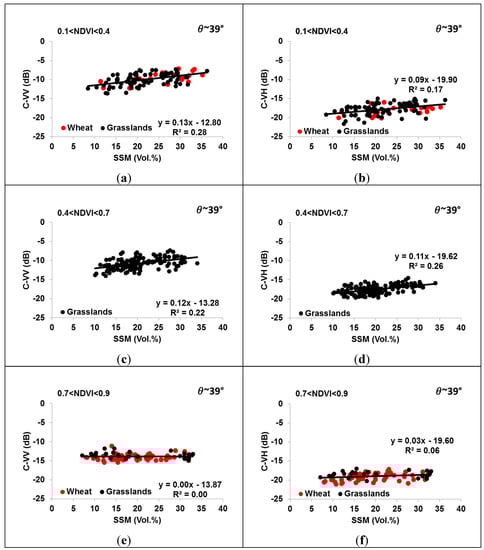 0.1<NDVI<0.4

$\theta$~39°

C-VV (dB)

0
-5
-10
-15
-20
-25

Wheat Grasslands

y = 0.13x - 12.80
R² = 0.28

0 5 10 15 20 25 30 35 40

SSM (Vol.%)

(a)

0.1<NDVI<0.4

$\theta$~39°

C-VH (dB)

0
-5
-10
-15
-20
-25

y = 0.09x - 19.90
R² = 0.17

Wheat Grasslands

0 5 10 15 20 25 30 35 40

SSM (Vol.%)

(b)

0.4<NDVI<0.7

$\theta$~39°

C-VV (dB)

0
-5
-10
-15
-20
-25

Grasslands

y = 0.12x - 13.28
R² = 0.22

0 5 10 15 20 25 30 35 40

SSM (Vol.%)

(c)

0.4<NDVI<0.7

$\theta$~39°

C-VH (dB)

0
-5
-10
-15
-20
-25

y = 0.11x - 19.62
R² = 0.26

Grasslands

0 5 10 15 20 25 30 35 40

SSM (Vol.%)

(d)

0.7<NDVI<0.9

$\theta$~39°

C-VV (dB)

0
-5
-10
-15
-20
-25

Wheat Grasslands

y = 0.00x - 13.87
R² = 0.00

0 5 10 15 20 25 30 35 40

SSM (Vol.%)

(e)

0.7<NDVI<0.9

$\theta$~39°

C-VH (dB)

0
-5
-10
-15
-20
-25

y = 0.03x - 19.60
R² = 0.06

Wheat Grasslands

0 5 10 15 20 25 30 35 40

SSM (Vol.%)

(f)